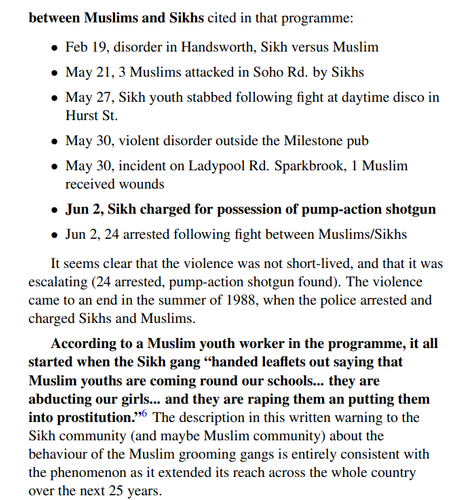 between Muslims and Sikhs cited in that programme:

• Feb 19, disorder in Handsworth, Sikh versus Muslim
• May 21, 3 Muslims attacked in Soho Rd. by Sikhs
• May 27, Sikh youth stabbed following fight at daytime disco in Hurst St.
• May 30, violent disorder outside the Milestone pub
• May 30, incident on Ladypool Rd. Sparkbrook, 1 Muslim received wounds
• Jun 2, Sikh charged for possession of pump-action shotgun
• Jun 2, 24 arrested following fight between Muslims/Sikhs

It seems clear that the violence was not short-lived, and that it was escalating (24 arrested, pump-action shotgun found). The violence came to an end in the summer of 1988, when the police arrested and charged Sikhs and Muslims.

According to a Muslim youth worker in the programme, it all started when the Sikh gang "handed leaflets out saying that Muslim youths are coming round our schools... they are abducting our girls... and they are raping them an putting them into prostitution."$^{6}$ The description in this written warning to the Sikh community (and maybe Muslim community) about the behaviour of the Muslim grooming gangs is entirely consistent with the phenomenon as it extended its reach across the whole country over the next 25 years.